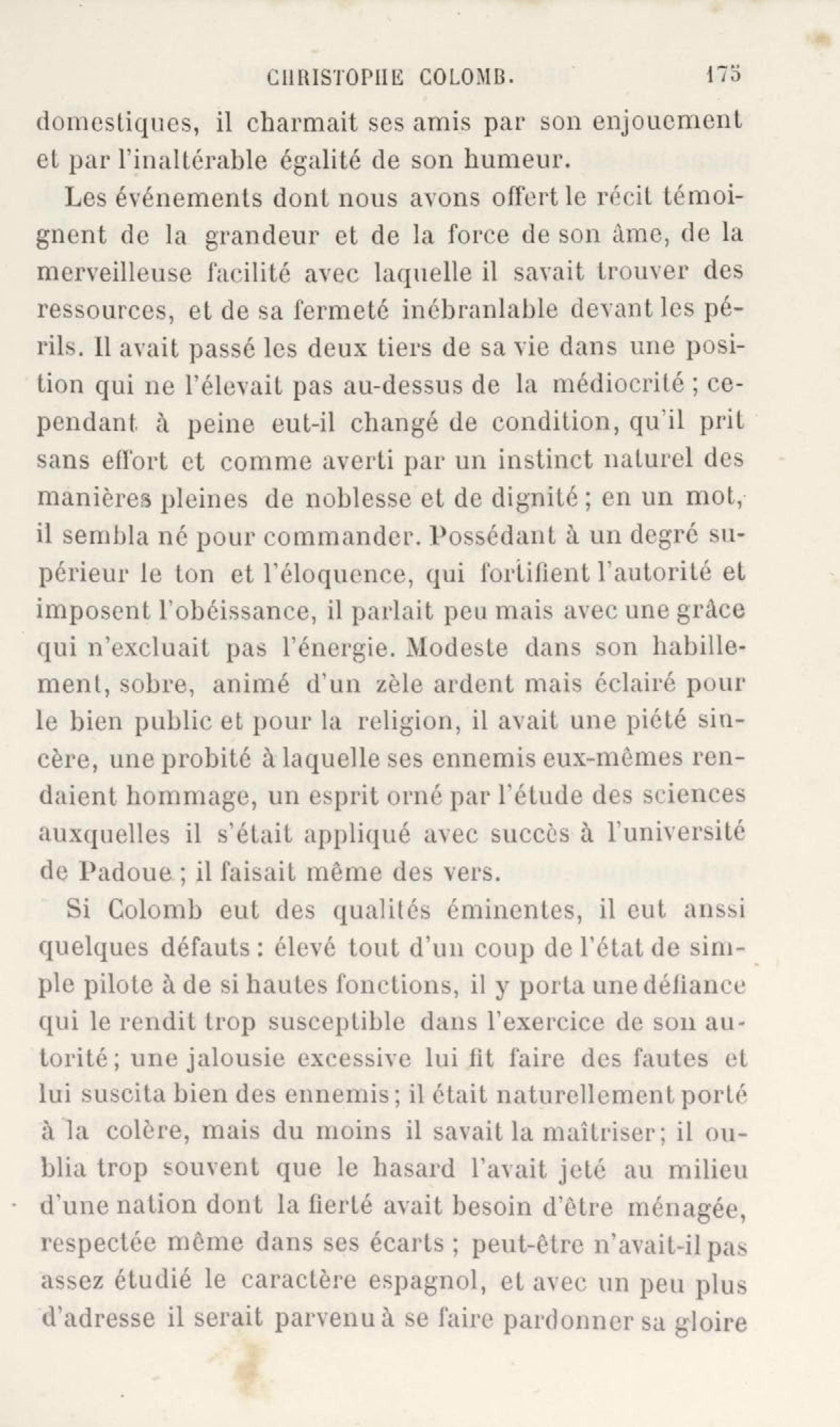 CHRISTOPHE COLOMB. 175

domestiques, il charmait ses amis par son enjouement et par l'inaltérable égalité de son humeur.

Les événements dont nous avons offert le récit témoignent de la grandeur et de la force de son âme, de la merveilleuse facilité avec laquelle il savait trouver des ressources, et de sa fermeté inébranlable devant les périls. Il avait passé les deux tiers de sa vie dans une position qui ne l'élevait pas au-dessus de la médiocrité ; cependant à peine eut-il changé de condition, qu'il prit sans effort et comme averti par un instinct naturel des manières pleines de noblesse et de dignité ; en un mot, il sembla né pour commander. Possédant à un degré supérieur le ton et l'éloquence, qui fortifient l'autorité et imposent l'obéissance, il parlait peu mais avec une grâce qui n'excluait pas l'énergie. Modeste dans son habillement, sobre, animé d'un zèle ardent mais éclairé pour le bien public et pour la religion, il avait une piété sincère, une probité à laquelle ses ennemis eux-mêmes rendaient hommage, un esprit orné par l'étude des sciences auxquelles il s'était appliqué avec succès à l'université de Padoue ; il faisait même des vers.

Si Colomb eut des qualités éminentes, il eut anssi quelques défauts : élevé tout d'un coup de l'état de simple pilote à de si hautes fonctions, il y porta une défiance qui le rendit trop susceptible dans l'exercice de son autorité ; une jalousie excessive lui fit faire des fautes et lui suscita bien des ennemis ; il était naturellement porté à la colère, mais du moins il savait la maîtriser ; il oublia trop souvent que le hasard l'avait jeté au milieu d'une nation dont la fierté avait besoin d'être ménagée, respectée même dans ses écarts ; peut-être n'avait-il pas assez étudié le caractère espagnol, et avec un peu plus d'adresse il serait parvenu à se faire pardonner sa gloire